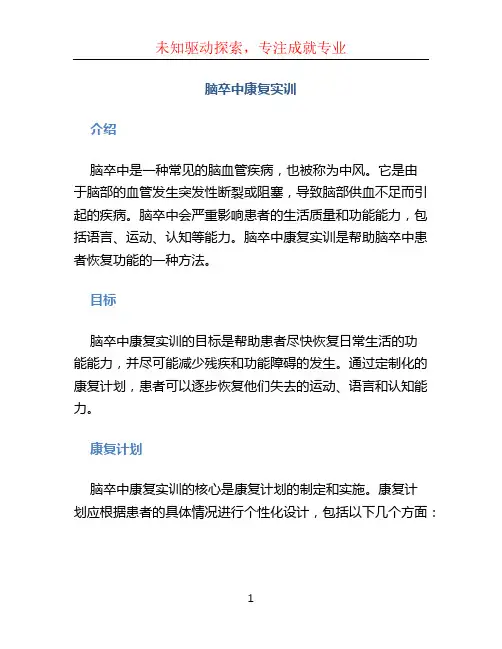 未知驱动探索，专注成就专业

脑卒中康复实训

介绍

脑卒中是一种常见的脑血管疾病，也被称为中风。它是由于脑部的血管发生突发性断裂或阻塞，导致脑部供血不足而引起的疾病。脑卒中会严重影响患者的生活质量和功能能力，包括语言、运动、认知等能力。脑卒中康复实训是帮助脑卒中患者恢复功能的一种方法。

目标

脑卒中康复实训的目标是帮助患者尽快恢复日常生活的功能能力，并尽可能减少残疾和功能障碍的发生。通过定制化的康复计划，患者可以逐步恢复他们失去的运动、语言和认知能力。

康复计划

脑卒中康复实训的核心是康复计划的制定和实施。康复计划应根据患者的具体情况进行个性化设计，包括以下几个方面：

1